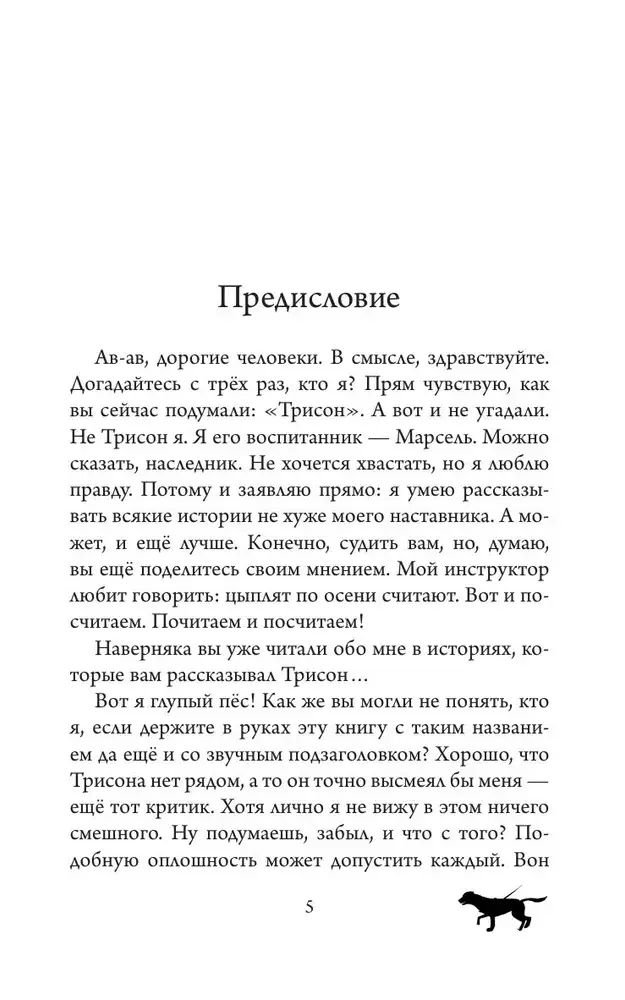 Предисловие

Ав-ав, дорогие человеки. В смысле, здравствуйте. Догадайтесь с трёх раз, кто я? Прям чувствую, как вы сейчас подумали: «Трисон». А вот и не угадали. Не Трисон я. Я его воспитанник — Марсель. Можно сказать, наследник. Не хочется хвастать, но я люблю правду. Потому и заявляю прямо: я умею рассказывать всякие истории не хуже моего наставника. А может, и ещё лучше. Конечно, судить вам, но, думаю, вы ещё поделитесь своим мнением. Мой инструктор любит говорить: цыплят по осени считают. Вот и посчитаем. Почитаем и посчитаем!

Наверняка вы уже читали обо мне в историях, которые вам рассказывал Трисон…

Вот я глупый пёс! Как же вы могли не понять, кто я, если держите в руках эту книгу с таким названием да ещё и со звучным подзаголовком? Хорошо, что Трисона нет рядом, а то он точно высмеял бы меня — ещё тот критик. Хотя лично я не вижу в этом ничего смешного. Ну подумаешь, забыл, и что с того? Подобную оплошность может допустить каждый. Вон

5